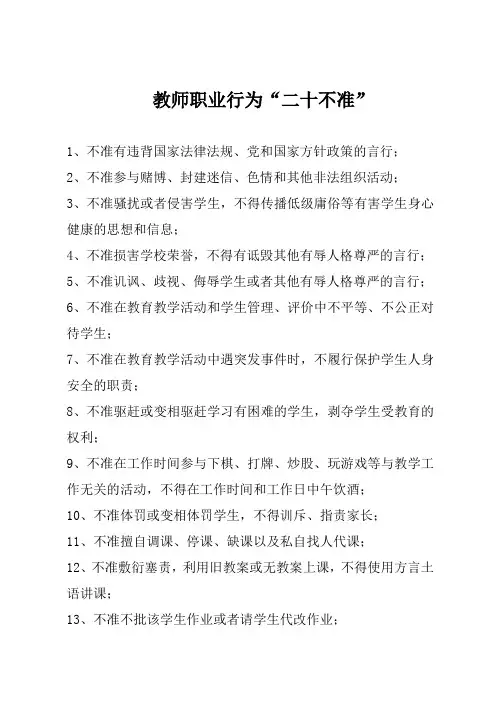 教师职业行为“二十不准”

1、不准有违背国家法律法规、党和国家方针政策的言行；

2、不准参与赌博、封建迷信、色情和其他非法组织活动；

3、不准骚扰或者侵害学生，不得传播低级庸俗等有害学生身心健康的思想和信息；

4、不准损害学校荣誉，不得有诋毁其他有辱人格尊严的言行；

5、不准讥讽、歧视、侮辱学生或者其他有辱人格尊严的言行；

6、不准在教育教学活动和学生管理、评价中不平等、不公正对待学生；

7、不准在教育教学活动中遇突发事件时，不履行保护学生人身安全的职责；

8、不准驱赶或变相驱赶学习有困难的学生，剥夺学生受教育的权利；

9、不准在工作时间参与下棋、打牌、炒股、玩游戏等与教学工作无关的活动，不得在工作时间和工作日中午饮酒；

10、不准体罚或变相体罚学生，不得训斥、指责家长；

11、不准擅自调课、停课、缺课以及私自找人代课；

12、不准敷衍塞责，利用旧教案或无教案上课，不得使用方言土语讲课；

13、不准不批该学生作业或者请学生代改作业；